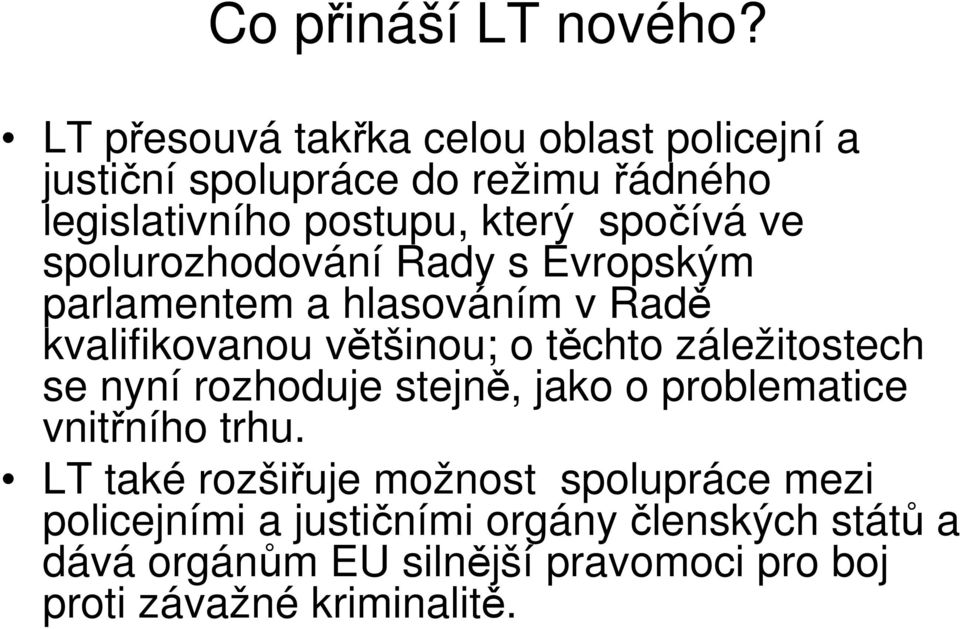 Co přináší LT nového?

• LT přesouvá takřka celou oblast policejní a justiční spolupráce do režimu řádného legislativního postupu, který spočívá ve spolurozhodování Rady s Evropským parlamentem a hlasováním v Radě kvalifikovanou většinou; o těchto záležitostech se nyní rozhoduje stejně, jako o problematice vnitřního trhu.

• LT také rozšiřuje možnost spolupráce mezi policejními a justičními orgány členských států a dává orgánům EU silnější pravomoci pro boj proti závažné kriminalitě.